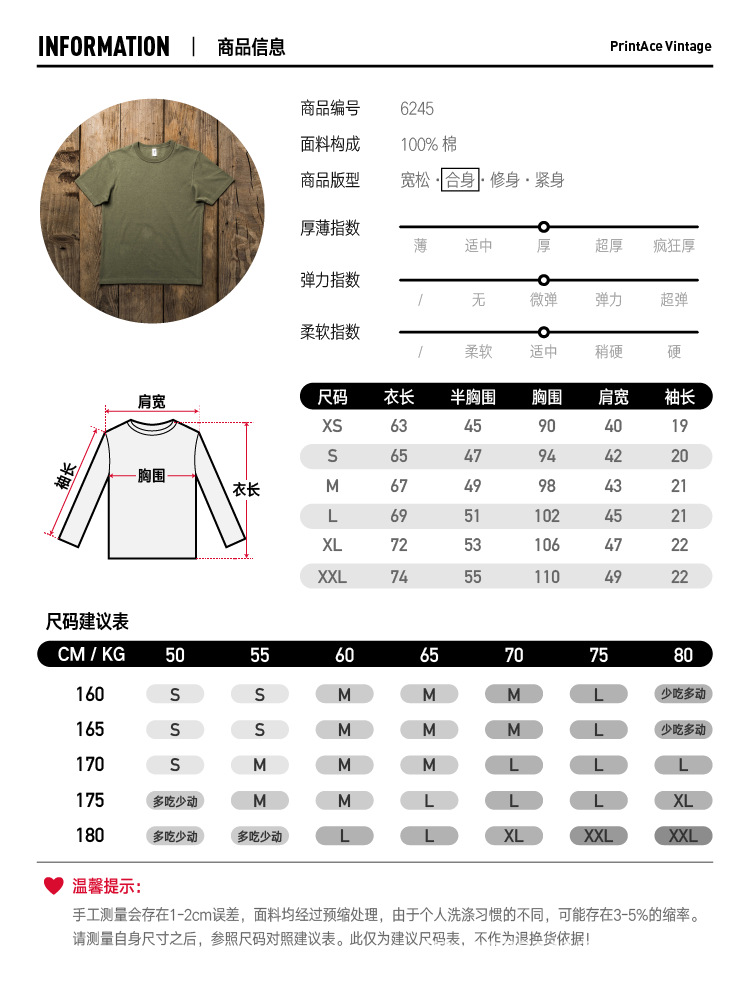 INFORMATION | 商品信息 PrintAce Vintage

商品编号 6245
面料构成 100% 棉
商品版型 宽松 · 合身 · 修身 · 紧身

厚薄指数
薄 适中 厚 超厚 疯狂厚

弹力指数
/ 无 微弹 弹力 超弹

柔软指数
/ 柔软 适中 稍硬 硬

肩宽
袖长
胸围
衣长

| 尺码 | 衣长 | 半胸围 | 胸围 | 肩宽 | 袖长 |
|---|---|---|---|---|---|
| XS | 63 | 45 | 90 | 40 | 19 |
| S | 65 | 47 | 94 | 42 | 20 |
| M | 67 | 49 | 98 | 43 | 21 |
| L | 69 | 51 | 102 | 45 | 21 |
| XL | 72 | 53 | 106 | 47 | 22 |
| XXL | 74 | 55 | 110 | 49 | 22 |

尺码建议表

| CM / KG | 50 | 55 | 60 | 65 | 70 | 75 | 80 |
|---|---|---|---|---|---|---|---|
| 160 | S | S | M | M | M | L | 少吃多动 |
| 165 | S | S | M | M | M | L | 少吃多动 |
| 170 | S | M | M | M | L | L | L |
| 175 | 多吃少动 | M | M | L | L | L | XL |
| 180 | 多吃少动 | 多吃少动 | L | L | XL | XXL | XXL |

温馨提示:
手工测量会存在1-2cm误差，面料均经过预缩处理，由于个人洗涤习惯的不同，可能存在3-5%的缩率。
请测量自身尺寸之后，参照尺码对照建议表。此仅为建议尺码表，不作为退换货依据!